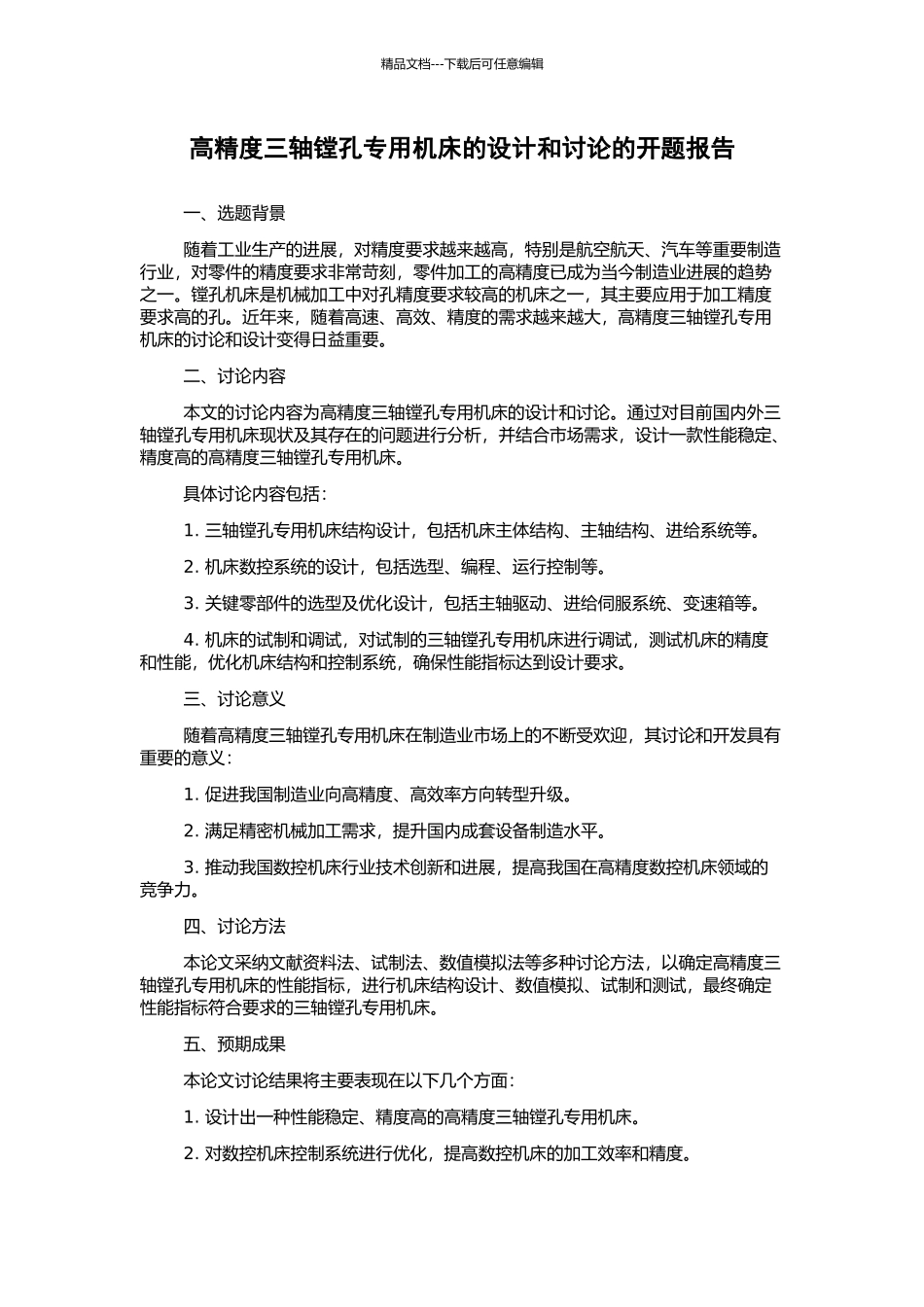 精品文档---下载后可任意编辑

高精度三轴镗孔专用机床的设计和讨论的开题报告

一、选题背景

随着工业生产的进展，对精度要求越来越高，特别是航空航天、汽车等重要制造行业，对零件的精度要求非常苛刻，零件加工的高精度已成为当今制造业进展的趋势之一。镗孔机床是机械加工中对孔精度要求较高的机床之一，其主要应用于加工精度要求高的孔。近年来，随着高速、高效、精度的需求越来越大，高精度三轴镗孔专用机床的讨论和设计变得日益重要。

二、讨论内容

本文的讨论内容为高精度三轴镗孔专用机床的设计和讨论。通过对目前国内外三轴镗孔专用机床现状及其存在的问题进行分析，并结合市场需求，设计一款性能稳定、精度高的高精度三轴镗孔专用机床。

具体讨论内容包括：

1. 三轴镗孔专用机床结构设计，包括机床主体结构、主轴结构、进给系统等。

2. 机床数控系统的设计，包括选型、编程、运行控制等。

3. 关键零部件的选型及优化设计，包括主轴驱动、进给伺服系统、变速箱等。

4. 机床的试制和调试，对试制的三轴镗孔专用机床进行调试，测试机床的精度和性能，优化机床结构和控制系统，确保性能指标达到设计要求。

三、讨论意义

随着高精度三轴镗孔专用机床在制造业市场上的不断受欢迎，其讨论和开发具有重要的意义：

1. 促进我国制造业向高精度、高效率方向转型升级。

2. 满足精密机械加工需求，提升国内成套设备制造水平。

3. 推动我国数控机床行业技术创新和进展，提高我国在高精度数控机床领域的竞争力。

四、讨论方法

本论文采纳文献资料法、试制法、数值模拟法等多种讨论方法，以确定高精度三轴镗孔专用机床的性能指标，进行机床结构设计、数值模拟、试制和测试，最终确定性能指标符合要求的三轴镗孔专用机床。

五、预期成果

本论文讨论结果将主要表现在以下几个方面：

1. 设计出一种性能稳定、精度高的高精度三轴镗孔专用机床。

2. 对数控机床控制系统进行优化，提高数控机床的加工效率和精度。